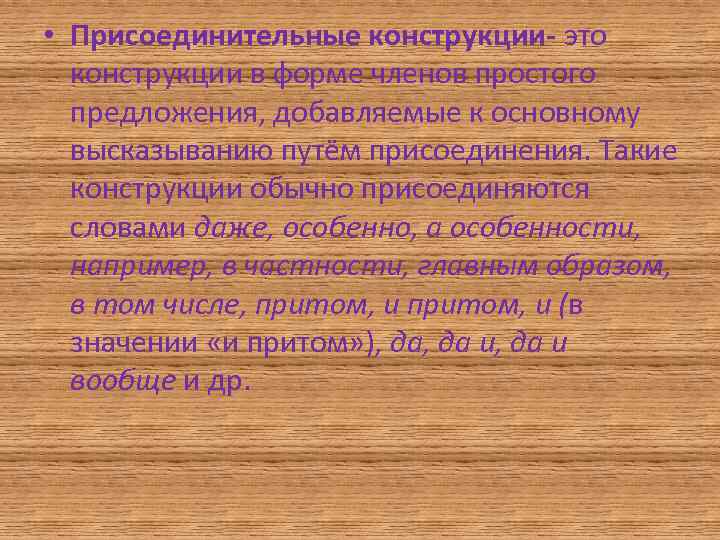 • Присоединительные конструкции- это конструкции в форме членов простого предложения, добавляемые к основному высказыванию путём присоединения. Такие конструкции обычно присоединяются словами даже, особенно, а особенности, например, в частности, главным образом, в том числе, притом, и притом, и (в значении «и притом»), да, да и, да и вообще и др.